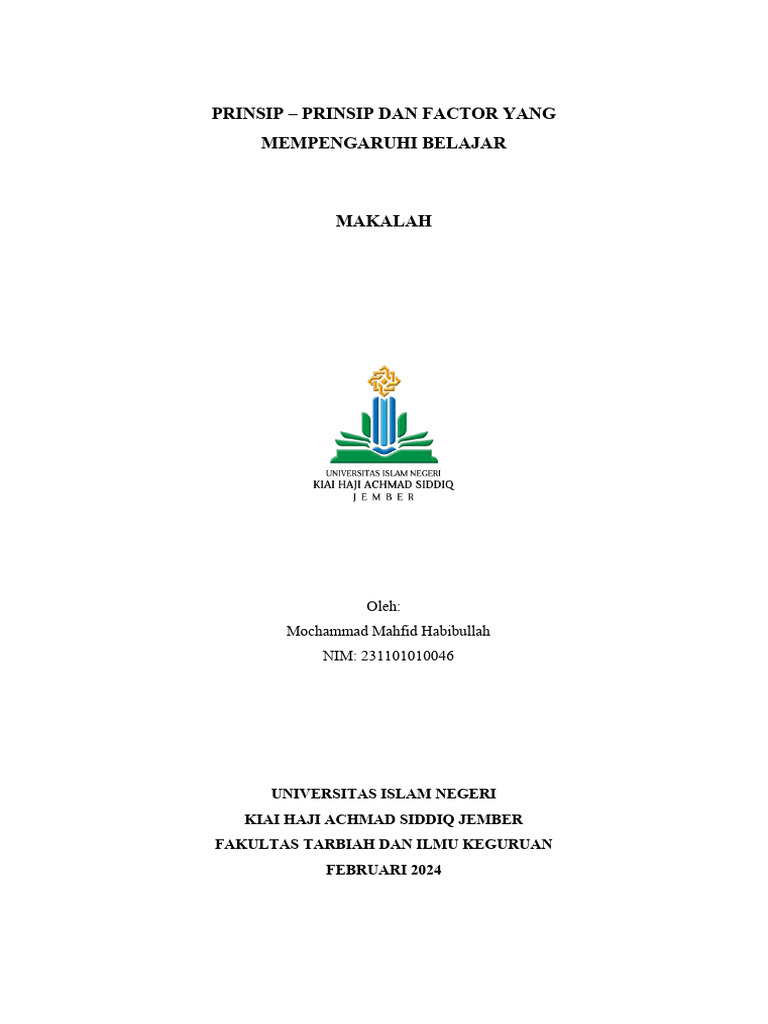 PRINSIP – PRINSIP DAN FACTOR YANG MEMPENGARUHI BELAJAR

MAKALAH

UNIVERSITAS ISLAM NEGERI
KIAI HAJI ACHMAD SIDDIQ
JEMBER

Oleh:
Mochammad Mahfid Habibullah
NIM: 231101010046

UNIVERSITAS ISLAM NEGERI
KIAI HAJI ACHMAD SIDDIQ JEMBER
FAKULTAS TARBIAH DAN ILMU KEGURUAN
FEBRUARI 2024